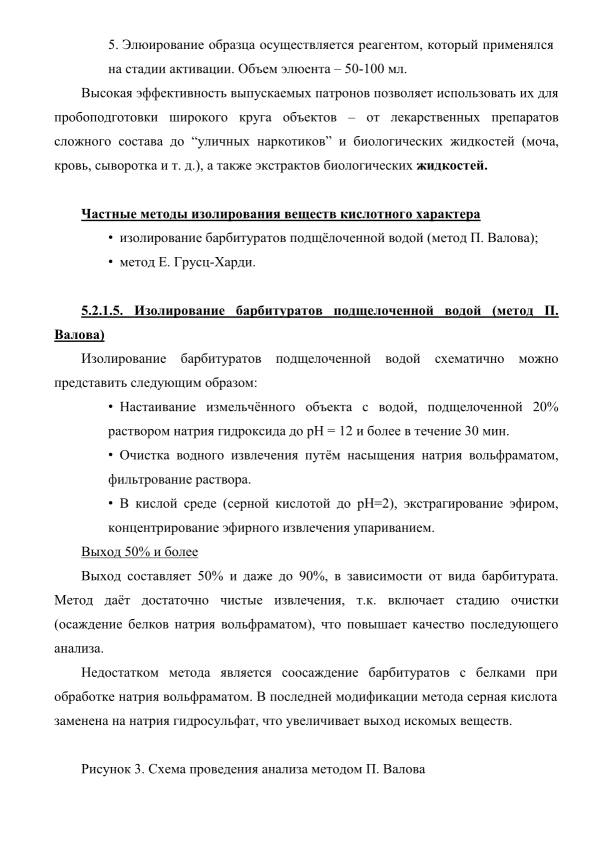 5. Элюирование образца осуществляется реагентом, который применялся на стадии активации. Объем элюента – 50-100 мл.

Высокая эффективность выпускаемых патронов позволяет использовать их для пробоподготовки широкого круга объектов – от лекарственных препаратов сложного состава до "уличных наркотиков" и биологических жидкостей (моча, кровь, сыворотка и т. д.), а также экстрактов биологических жидкостей.

Частные методы изолирования веществ кислотного характера

• изолирование барбитуратов подщёлоченной водой (метод П. Валова);
• метод Е. Грусц-Харди.

5.2.1.5. Изолирование барбитуратов подщелоченной водой (метод П. Валова)

Изолирование барбитуратов подщелоченной водой схематично можно представить следующим образом:

• Настаивание измельчённого объекта с водой, подщелоченной 20% раствором натрия гидроксида до pH = 12 и более в течение 30 мин.

• Очистка водного извлечения путём насыщения натрия вольфраматом, фильтрование раствора.

• В кислой среде (серной кислотой до pH=2), экстрагирование эфиром, концентрирование эфирного извлечения упариванием.

Выход 50% и более

Выход составляет 50% и даже до 90%, в зависимости от вида барбитурата. Метод даёт достаточно чистые извлечения, т.к. включает стадию очистки (осаждение белков натрия вольфраматом), что повышает качество последующего анализа.

Недостатком метода является соосаждение барбитуратов с белками при обработке натрия вольфраматом. В последней модификации метода серная кислота заменена на натрия гидросульфат, что увеличивает выход искомых веществ.

Рисунок 3. Схема проведения анализа методом П. Валова